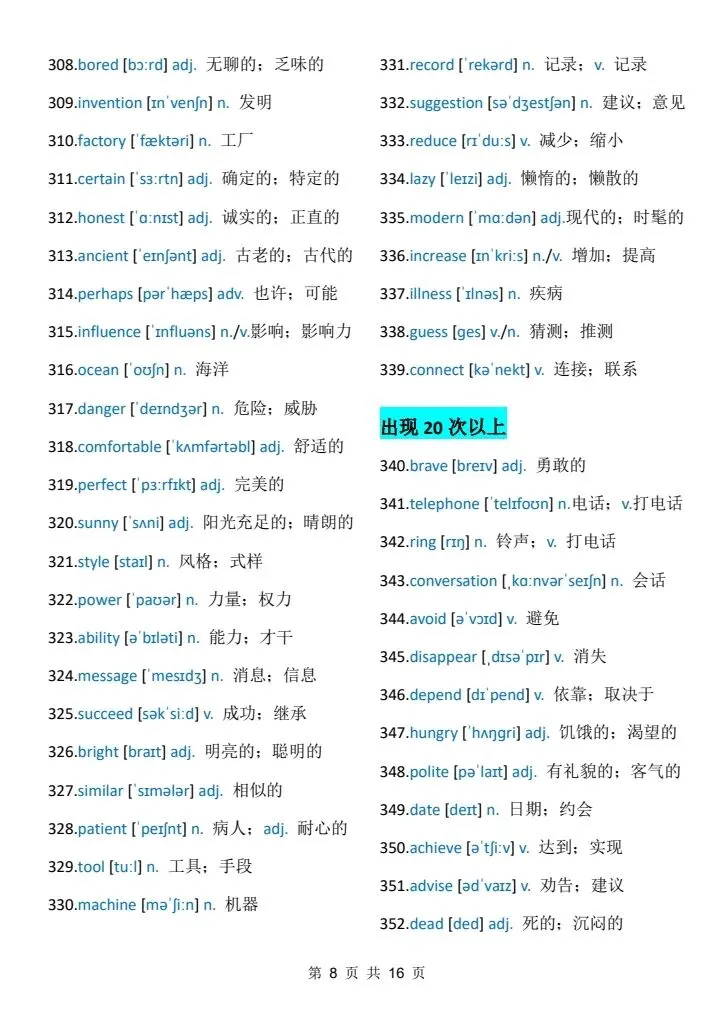 308.bored [bɔːrd] adj. 无聊的；乏味的

309.invention [ɪnˈvenʃn] n. 发明

310.factory [ˈfæktəri] n. 工厂

311.certain [ˈsɜːrtn] adj. 确定的；特定的

312.honest [ˈɑːnɪst] adj. 诚实的；正直的

313.ancient [ˈeɪnʃənt] adj. 古老的；古代的

314.perhaps [pərˈhæps] adv. 也许；可能

315.influence [ˈɪnfluəns] n./v.影响；影响力

316.ocean [ˈoʊʃn] n. 海洋

317.danger [ˈdeɪndʒər] n. 危险；威胁

318.comfortable [ˈkʌmfərtəbl] adj. 舒适的

319.perfect [ˈpɜːrfɪkt] adj. 完美的

320.sunny [ˈsʌni] adj. 阳光充足的；晴朗的

321.style [staɪl] n. 风格；式样

322.power [ˈpaʊər] n. 力量；权力

323.ability [əˈbɪləti] n. 能力；才干

324.message [ˈmesɪdʒ] n. 消息；信息

325.succeed [səkˈsiːd] v. 成功；继承

326.bright [braɪt] adj. 明亮的；聪明的

327.similar [ˈsɪmələr] adj. 相似的

328.patient [ˈpeɪʃnt] n. 病人；adj. 耐心的

329.tool [tuːl] n. 工具；手段

330.machine [məˈʃiːn] n. 机器

331.record [ˈrekərd] n. 记录；v. 记录

332.suggestion [səˈdʒestʃən] n. 建议；意见

333.reduce [rɪˈduːs] v. 减少；缩小

334.lazy [ˈleɪzi] adj. 懒惰的；懒散的

335.modern [ˈmɑːdən] adj.现代的；时髦的

336.increase [ɪnˈkriːs] n./v. 增加；提高

337.illness [ˈɪlnəs] n. 疾病

338.guess [ges] v./n. 猜测；推测

339.connect [kəˈnekt] v. 连接；联系

出现 20 次以上

340.brave [breɪv] adj. 勇敢的

341.telephone [ˈtelɪfoʊn] n.电话；v.打电话

342.ring [rɪŋ] n. 铃声；v. 打电话

343.conversation [ˌkɑːnvərˈseɪʃn] n. 会话

344.avoid [əˈvɔɪd] v. 避免

345.disappear [ˌdɪsəˈpɪr] v. 消失

346.depend [dɪˈpend] v. 依靠；取决于

347.hungry [ˈhʌŋgri] adj. 饥饿的；渴望的

348.polite [pəˈlaɪt] adj. 有礼貌的；客气的

349.date [deɪt] n. 日期；约会

350.achieve [əˈtʃiːv] v. 达到；实现

351.advise [ədˈvaɪz] v. 劝告；建议

352.dead [ded] adj. 死的；沉闷的

第 8 页 共 16 页